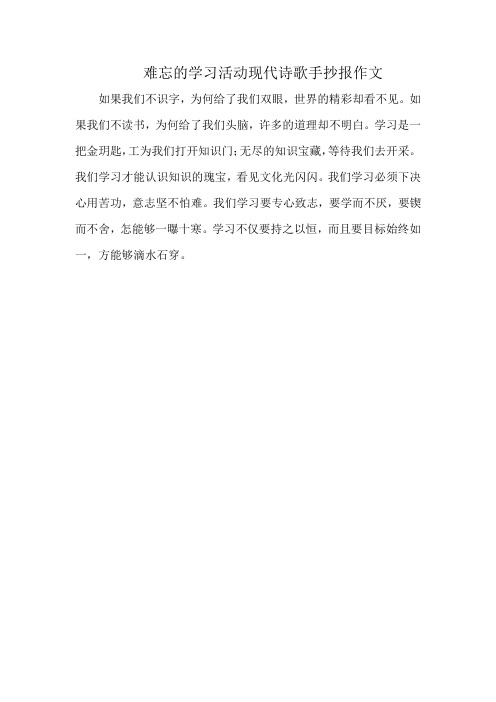 难忘的学习活动现代诗歌手抄报作文

如果我们不识字，为何给了我们双眼，世界的精彩却看不见。如果我们不读书，为何给了我们头脑，许多的道理却不明白。学习是一把金玥匙，工为我们打开知识门;无尽的知识宝藏，等待我们去开采。我们学习才能认识知识的瑰宝，看见文化光闪闪。我们学习必须下决心用苦功，意志坚不怕难。我们学习要专心致志，要学而不厌，要锲而不舍，怎能够一曝十寒。学习不仅要持之以恒，而且要目标始终如一，方能够滴水石穿。